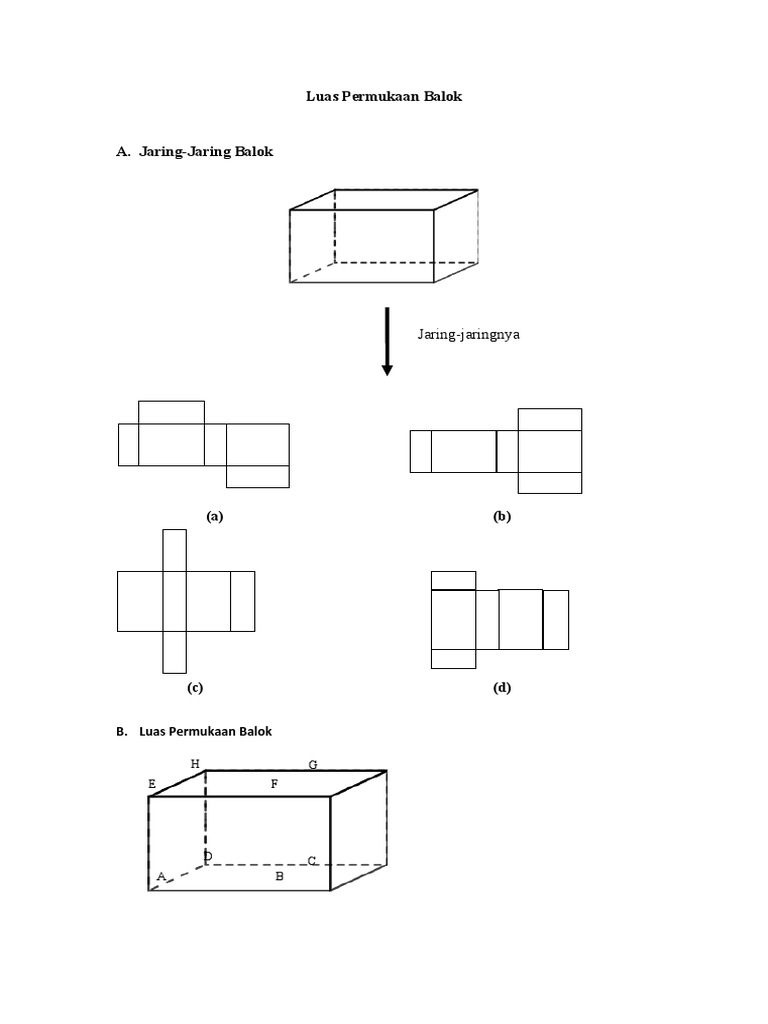 Luas Permukaan Balok

A. Jaring-Jaring Balok

Jaring-jaringnya

(a)

(b)

(c)

(d)

B. Luas Permukaan Balok

H G E F D C A B